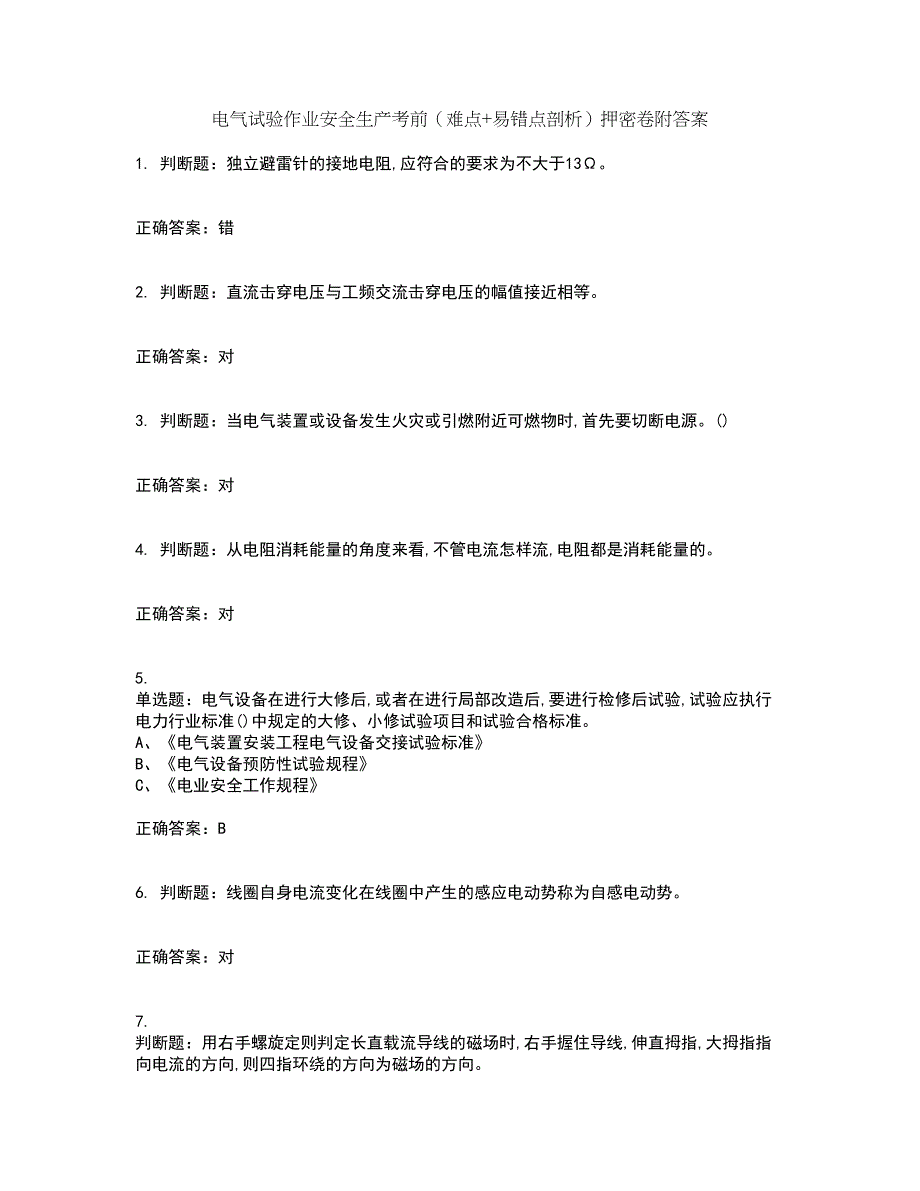 电气试验作业安全生产考前（难点+易错点剖析）押密卷附答案

1. 判断题：独立避雷针的接地电阻,应符合的要求为不大于13Ω。

正确答案：错

2. 判断题：直流击穿电压与工频交流击穿电压的幅值接近相等。

正确答案：对

3. 判断题：当电气装置或设备发生火灾或引燃附近可燃物时,首先要切断电源。()

正确答案：对

4. 判断题：从电阻消耗能量的角度来看,不管电流怎样流,电阻都是消耗能量的。

正确答案：对

5.
单选题：电气设备在进行大修后,或者在进行局部改造后,要进行检修后试验,试验应执行电力行业标准()中规定的大修、小修试验项目和试验合格标准。
A、《电气装置安装工程电气设备交接试验标准》
B、《电气设备预防性试验规程》
C、《电业安全工作规程》

正确答案：B

6. 判断题：线圈自身电流变化在线圈中产生的感应电动势称为自感电动势。

正确答案：对

7.
判断题：用右手螺旋定则判定长直载流导线的磁场时,右手握住导线,伸直拇指,大拇指指向电流的方向,则四指环绕的方向为磁场的方向。